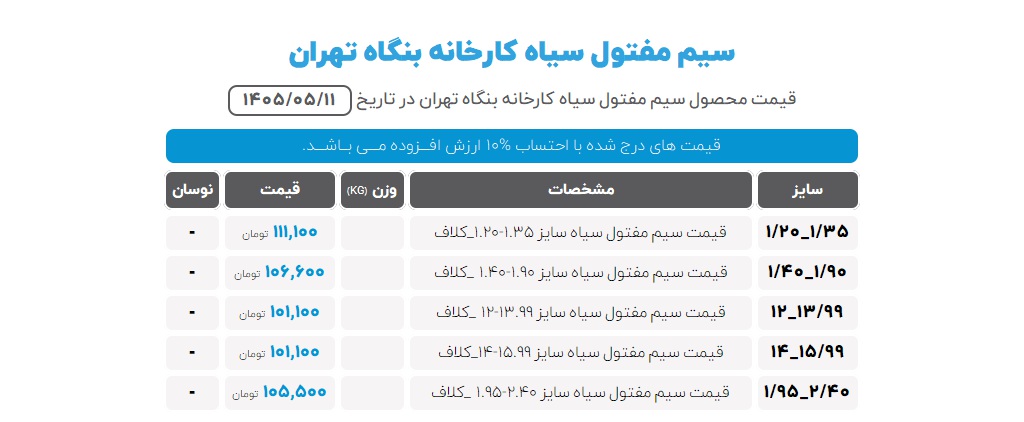 سیم مفتول سیاه کارخانه بنگاه تهران

قیمت محصول سیم مفتول سیاه کارخانه بنگاه تهران در تاریخ ۱۴۰۵/۰۵/۱۱

قیمت های درج شده با احتساب ۱۰% ارزش افـزوده مـی بـاشـد.

| سایز | مشخصات | وزن (KG) | قیمت | نوسان |
|---|---|---|---|---|
| ۱/۲۰_۱/۳۵ | قیمت سیم مفتول سیاه سایز ۱.۳۵-۱.۲۰_کلاف | | ۱۱۱,۱۰۰ تومان | - |
| ۱/۴۰_۱/۹۰ | قیمت سیم مفتول سیاه سایز ۱.۹۰-۱.۴۰ _کلاف | | ۱۰۶,۶۰۰ تومان | - |
| ۱۲_۱۳/۹۹ | قیمت سیم مفتول سیاه سایز ۱۳.۹۹-۱۲ _کلاف | | ۱۰۱,۱۰۰ تومان | - |
| ۱۴_۱۵/۹۹ | قیمت سیم مفتول سیاه سایز ۱۵.۹۹-۱۴_کلاف | | ۱۰۱,۱۰۰ تومان | - |
| ۱/۹۵_۲/۴۰ | قیمت سیم مفتول سیاه سایز ۲.۴۰-۱.۹۵ _کلاف | | ۱۰۵,۵۰۰ تومان | - |